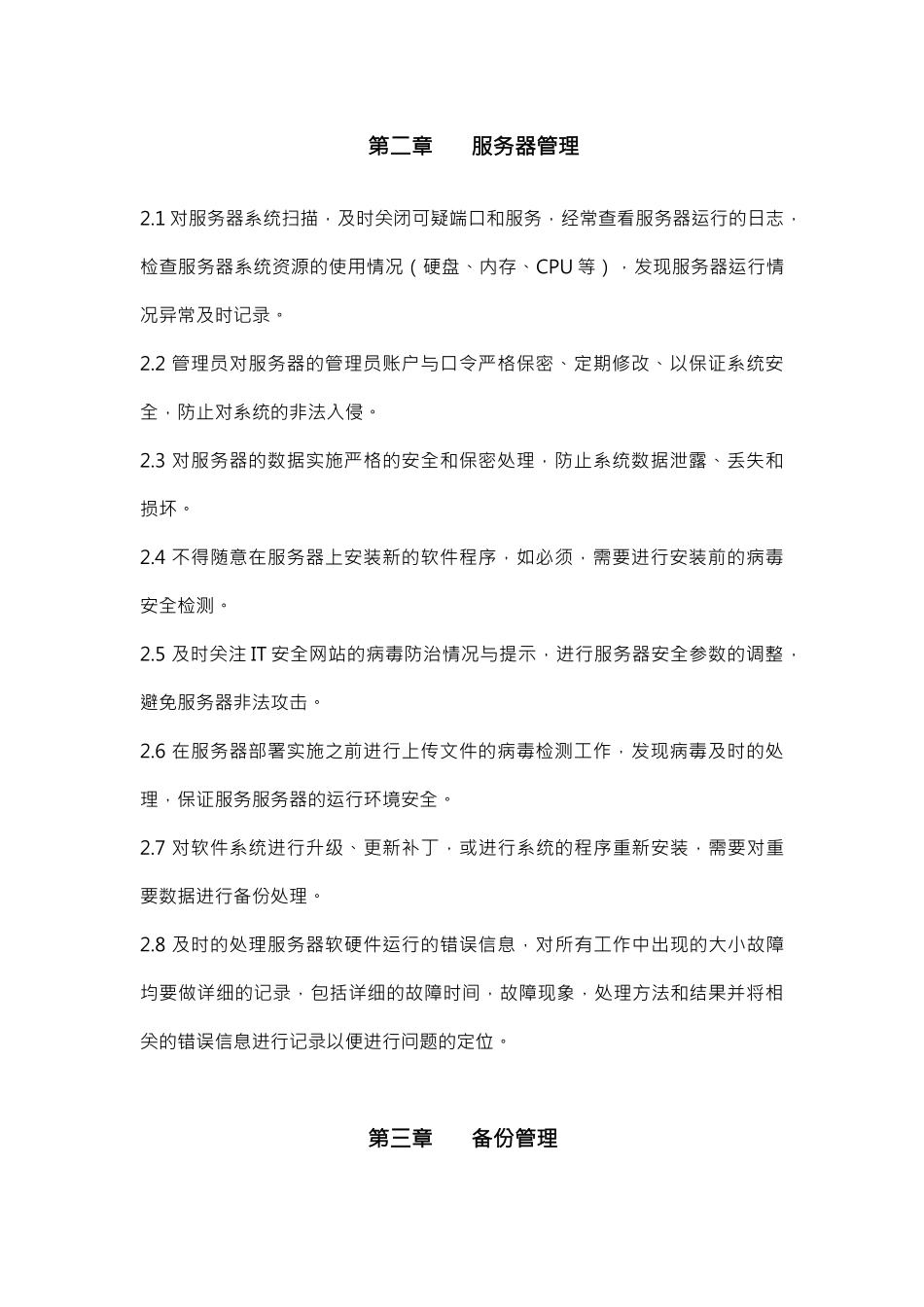 第二章　　服务器管理

2.1 对服务器系统扫描，及时关闭可疑端口和服务，经常查看服务器运行的日志，检查服务器系统资源的使用情况（硬盘、内存、CPU 等），发现服务器运行情况异常及时记录。

2.2 管理员对服务器的管理员账户与口令严格保密、定期修改、以保证系统安全，防止对系统的非法入侵。

2.3 对服务器的数据实施严格的安全和保密处理，防止系统数据泄露、丢失和损坏。

2.4 不得随意在服务器上安装新的软件程序，如必须，需要进行安装前的病毒安全检测。

2.5 及时关注 IT 安全网站的病毒防治情况与提示，进行服务器安全参数的调整，避免服务器非法攻击。

2.6 在服务器部署实施之前进行上传文件的病毒检测工作，发现病毒及时的处理，保证服务服务器的运行环境安全。

2.7 对软件系统进行升级、更新补丁，或进行系统的程序重新安装，需要对重要数据进行备份处理。

2.8 及时的处理服务器软硬件运行的错误信息，对所有工作中出现的大小故障均要做详细的记录，包括详细的故障时间，故障现象，处理方法和结果并将相关的错误信息进行记录以便进行问题的定位。

第三章　　备份管理